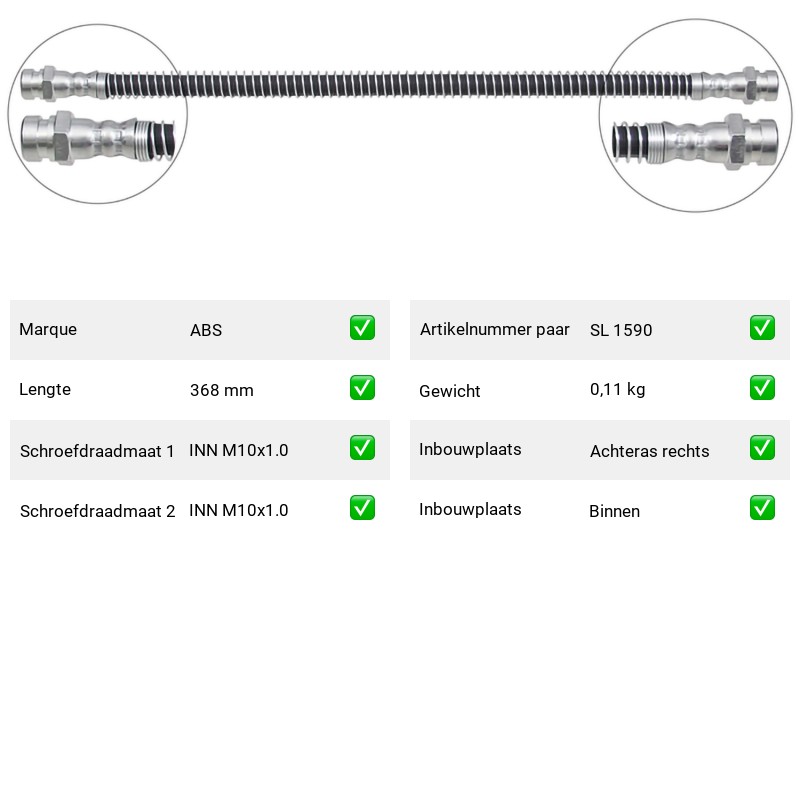 Marque ABS ☑

Lengte 368 mm ☑

Schroefdraadmaat 1 INN M10x1.0 ☑

Schroefdraadmaat 2 INN M10x1.0 ☑

Artikelnummer paar SL 1590 ☑

Gewicht 0,11 kg ☑

Inbouwplaats Achteras rechts ☑

Inbouwplaats Binnen ☑